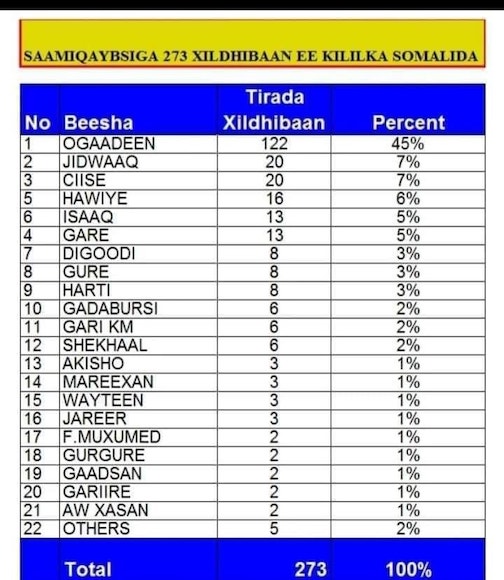 SAAMIQAYBSIGA 273 XILDHIBAAN EE KILILKA SOMALIDA

| No | Beesha | Tirada Xildhibaan | Percent |
|---|---|---|---|
| 1 | OGAADEEN | 122 | 45% |
| 2 | JIDWAAQ | 20 | 7% |
| 3 | CIISE | 20 | 7% |
| 5 | HAWIYE | 16 | 6% |
| 6 | ISAAQ | 13 | 5% |
| 4 | GARE | 13 | 5% |
| 7 | DIGOODI | 8 | 3% |
| 8 | GURE | 8 | 3% |
| 9 | HARTI | 8 | 3% |
| 10 | GADABURSI | 6 | 2% |
| 11 | GARI KM | 6 | 2% |
| 12 | SHEKHAAL | 6 | 2% |
| 13 | AKISHO | 3 | 1% |
| 14 | MAREEXAN | 3 | 1% |
| 15 | WAYTEEN | 3 | 1% |
| 16 | JAREER | 3 | 1% |
| 17 | F.MUXUMED | 2 | 1% |
| 18 | GURGURE | 2 | 1% |
| 19 | GAADSAN | 2 | 1% |
| 20 | GARIIRE | 2 | 1% |
| 21 | AW XASAN | 2 | 1% |
| 22 | OTHERS | 5 | 2% |
| | Total | 273 | 100% |